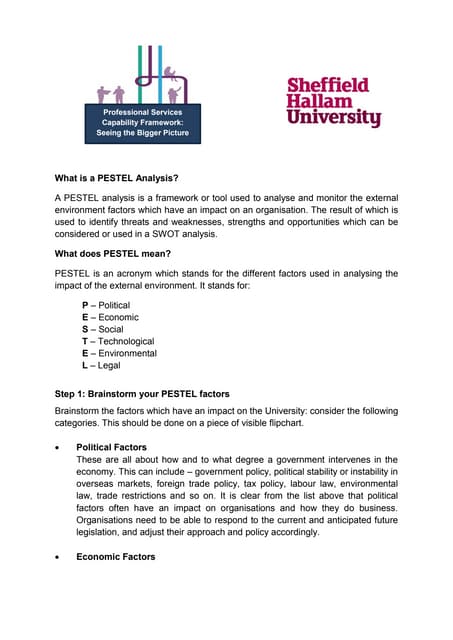 Professional Services Capability Framework: Seeing the Bigger Picture

Sheffield Hallam University

What is a PESTEL Analysis?

A PESTEL analysis is a framework or tool used to analyse and monitor the external environment factors which have an impact on an organisation. The result of which is used to identify threats and weaknesses, strengths and opportunities which can be considered or used in a SWOT analysis.

What does PESTEL mean?

PESTEL is an acronym which stands for the different factors used in analysing the impact of the external environment. It stands for:

P – Political
E – Economic
S – Social
T – Technological
E – Environmental
L – Legal

Step 1: Brainstorm your PESTEL factors

Brainstorm the factors which have an impact on the University: consider the following categories. This should be done on a piece of visible flipchart.

• Political Factors
These are all about how and to what degree a government intervenes in the economy. This can include – government policy, political stability or instability in overseas markets, foreign trade policy, tax policy, labour law, environmental law, trade restrictions and so on. It is clear from the list above that political factors often have an impact on organisations and how they do business. Organisations need to be able to respond to the current and anticipated future legislation, and adjust their approach and policy accordingly.

• Economic Factors